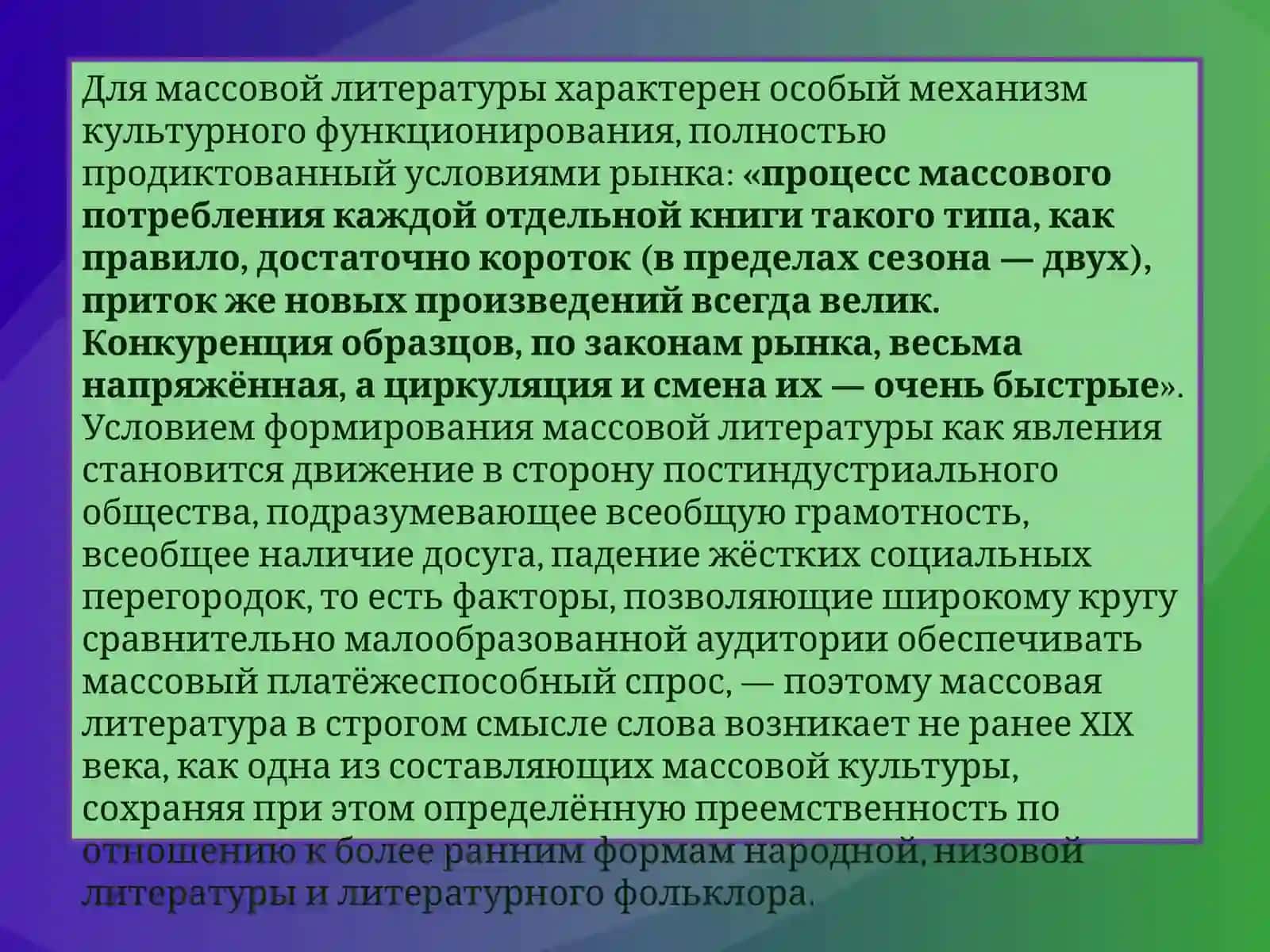 Для массовой литературы характерен особый механизм культурного функционирования, полностью продиктованный условиями рынка: «процесс массового потребления каждой отдельной книги такого типа, как правило, достаточно короток (в пределах сезона — двух), приток же новых произведений всегда велик. Конкуренция образцов, по законам рынка, весьма напряжённая, а циркуляция и смена их — очень быстрые». Условием формирования массовой литературы как явления становится движение в сторону постиндустриального общества, подразумевающее всеобщую грамотность, всеобщее наличие досуга, падение жёстких социальных перегородок, то есть факторы, позволяющие широкому кругу сравнительно малообразованной аудитории обеспечивать массовый платёжеспособный спрос, — поэтому массовая литература в строгом смысле слова возникает не ранее XIX века, как одна из составляющих массовой культуры, сохраняя при этом определённую преемственность по отношению к более ранним формам народной, низовой литературы и литературного фольклора.